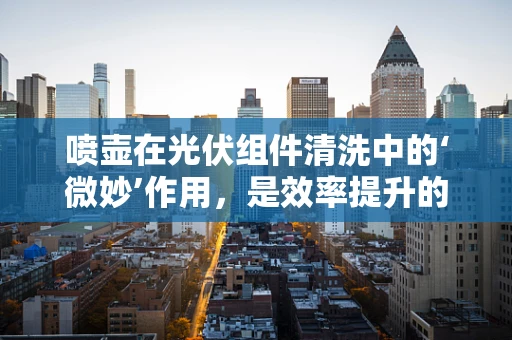 喷壶在光伏组件清洗中的‘微妙’作用，是效率提升的